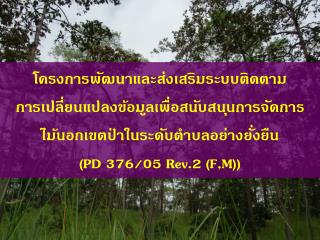 โครงการพัฒนาและส่งเสริมระบบติดตาม
การเปลี่ยนแปลงข้อมูลเพื่อสนับสนุนการจัดการ
ไม้นอกเขตป่าในระดับตำบลอย่างยั่งยืน
(PD 376/05 Rev.2 (F,M))